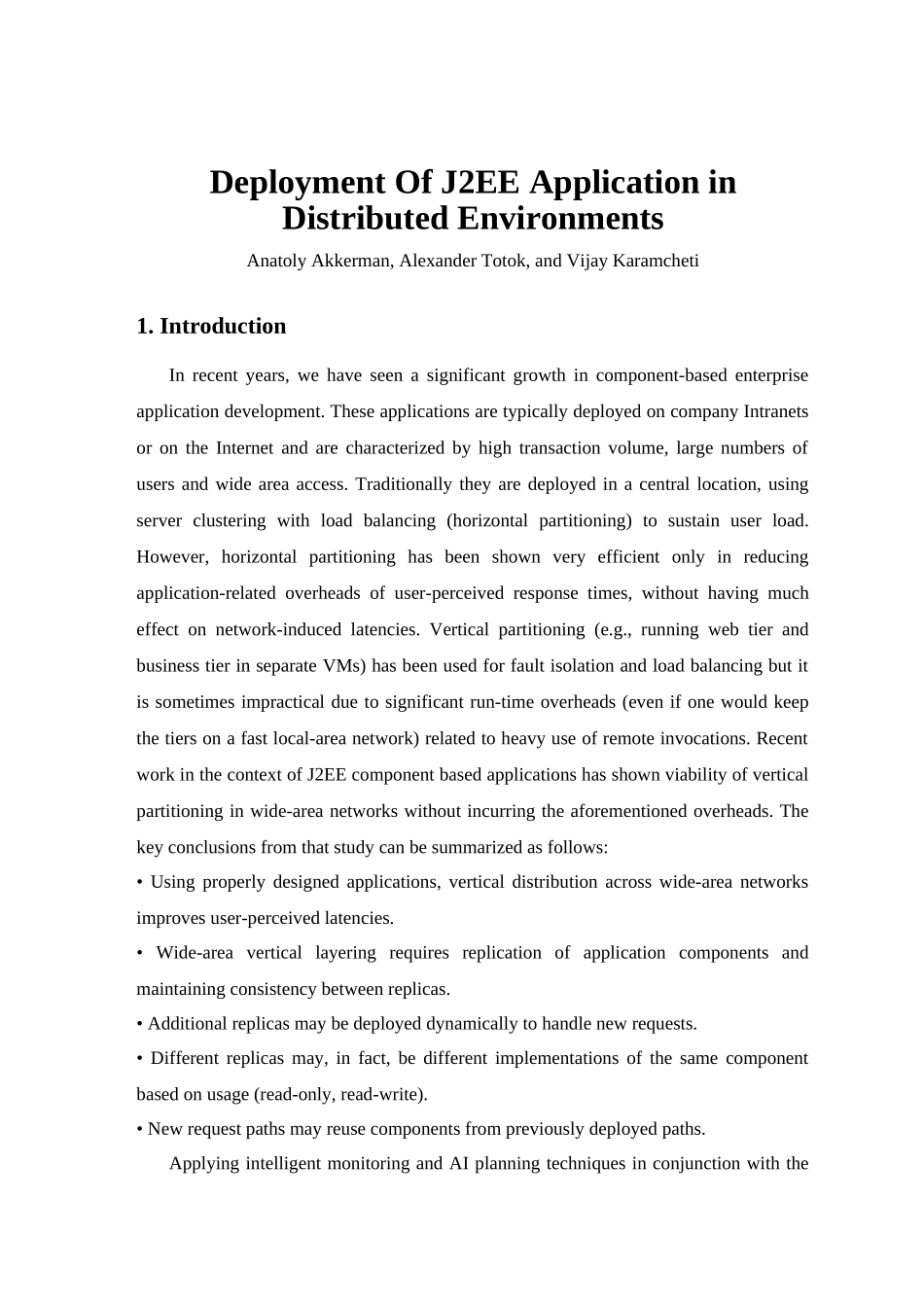 Deployment Of J2EE Application in Distributed Environments

Anatoly Akkerman, Alexander Totok, and Vijay Karamcheti

1. Introduction

In recent years, we have seen a significant growth in component-based enterprise application development. These applications are typically deployed on company Intranets or on the Internet and are characterized by high transaction volume, large numbers of users and wide area access. Traditionally they are deployed in a central location, using server clustering with load balancing (horizontal partitioning) to sustain user load. However, horizontal partitioning has been shown very efficient only in reducing application-related overheads of user-perceived response times, without having much effect on network-induced latencies. Vertical partitioning (e.g., running web tier and business tier in separate VMs) has been used for fault isolation and load balancing but it is sometimes impractical due to significant run-time overheads (even if one would keep the tiers on a fast local-area network) related to heavy use of remote invocations. Recent work in the context of J2EE component based applications has shown viability of vertical partitioning in wide-area networks without incurring the aforementioned overheads. The key conclusions from that study can be summarized as follows:

• Using properly designed applications, vertical distribution across wide-area networks improves user-perceived latencies.

• Wide-area vertical layering requires replication of application components and maintaining consistency between replicas.

• Additional replicas may be deployed dynamically to handle new requests.

• Different replicas may, in fact, be different implementations of the same component based on usage (read-only, read-write).

• New request paths may reuse components from previously deployed paths.

Applying intelligent monitoring and AI planning techniques in conjunction with the